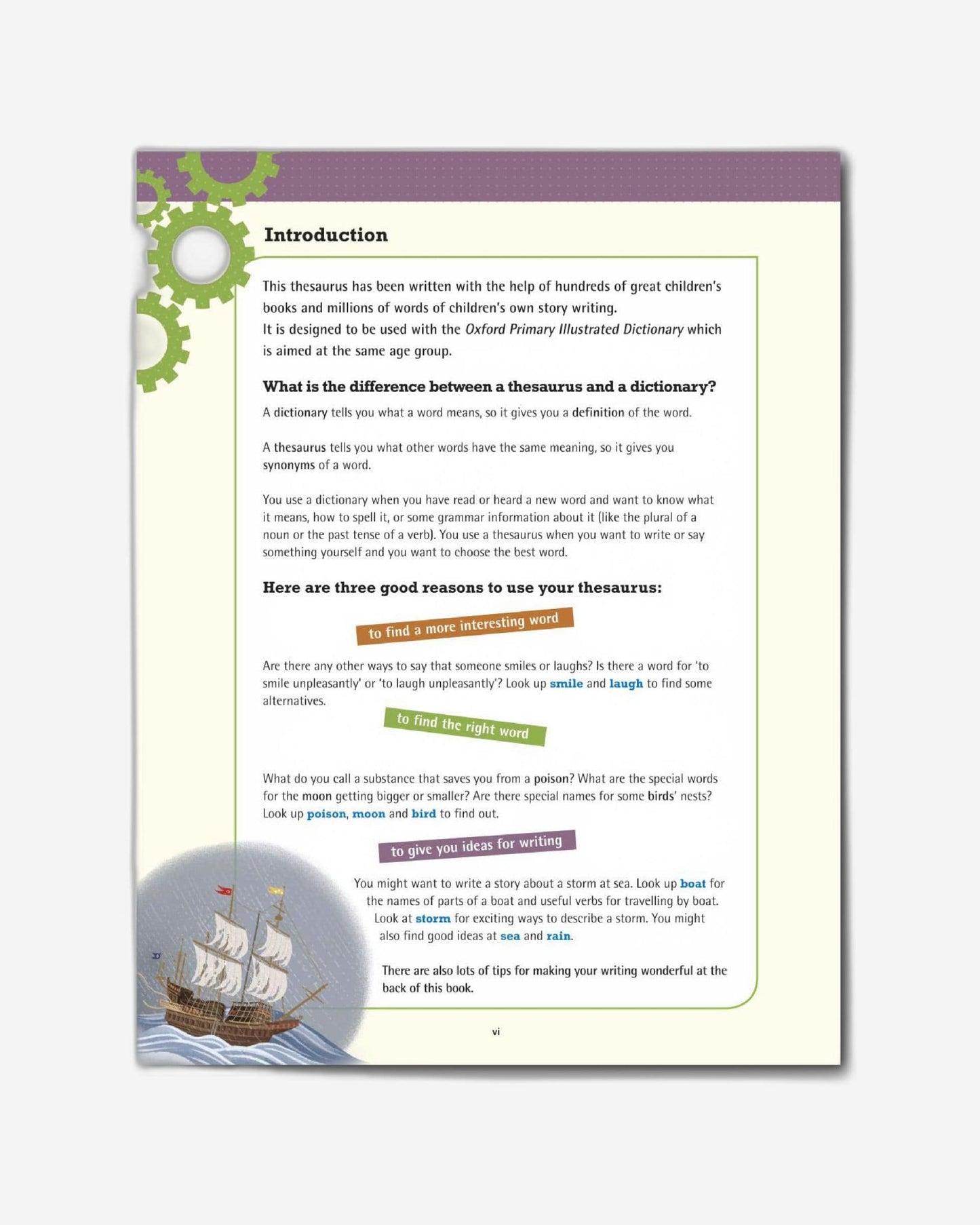 Introduction

This thesaurus has been written with the help of hundreds of great children's books and millions of words of children's own story writing.
It is designed to be used with the Oxford Primary Illustrated Dictionary which is aimed at the same age group.

What is the difference between a thesaurus and a dictionary?

A dictionary tells you what a word means, so it gives you a definition of the word.

A thesaurus tells you what other words have the same meaning, so it gives you synonyms of a word.

You use a dictionary when you have read or heard a new word and want to know what it means, how to spell it, or some grammar information about it (like the plural of a noun or the past tense of a verb). You use a thesaurus when you want to write or say something yourself and you want to choose the best word.

Here are three good reasons to use your thesaurus:

to find a more interesting word

Are there any other ways to say that someone smiles or laughs? Is there a word for 'to smile unpleasantly' or 'to laugh unpleasantly'? Look up smile and laugh to find some alternatives.

to find the right word

What do you call a substance that saves you from a poison? What are the special words for the moon getting bigger or smaller? Are there special names for some birds' nests? Look up poison, moon and bird to find out.

to give you ideas for writing

You might want to write a story about a storm at sea. Look up boat for the names of parts of a boat and useful verbs for travelling by boat. Look at storm for exciting ways to describe a storm. You might also find good ideas at sea and rain.

There are also lots of tips for making your writing wonderful at the back of this book.

vi